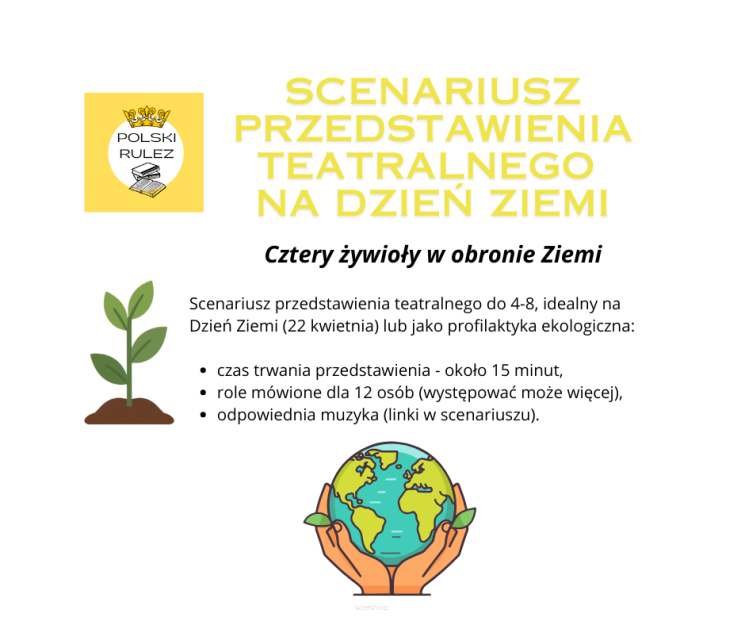 POLSKI RULEZ

SCENARIUSZ PRZEDSTAWIENIA TEATRALNEGO NA DZIEŃ ZIEMI

Cztery żywioły w obronie Ziemi

Scenariusz przedstawienia teatralnego do 4-8, idealny na Dzień Ziemi (22 kwietnia) lub jako profilaktyka ekologiczna:

- czas trwania przedstawienia - około 15 minut,
- role mówione dla 12 osób (występować może więcej),
- odpowiednia muzyka (linki w scenariuszu).

soteshop